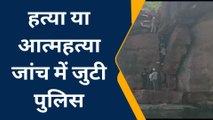 हत्या या आत्महत्या जांच में जुटी पुलिस